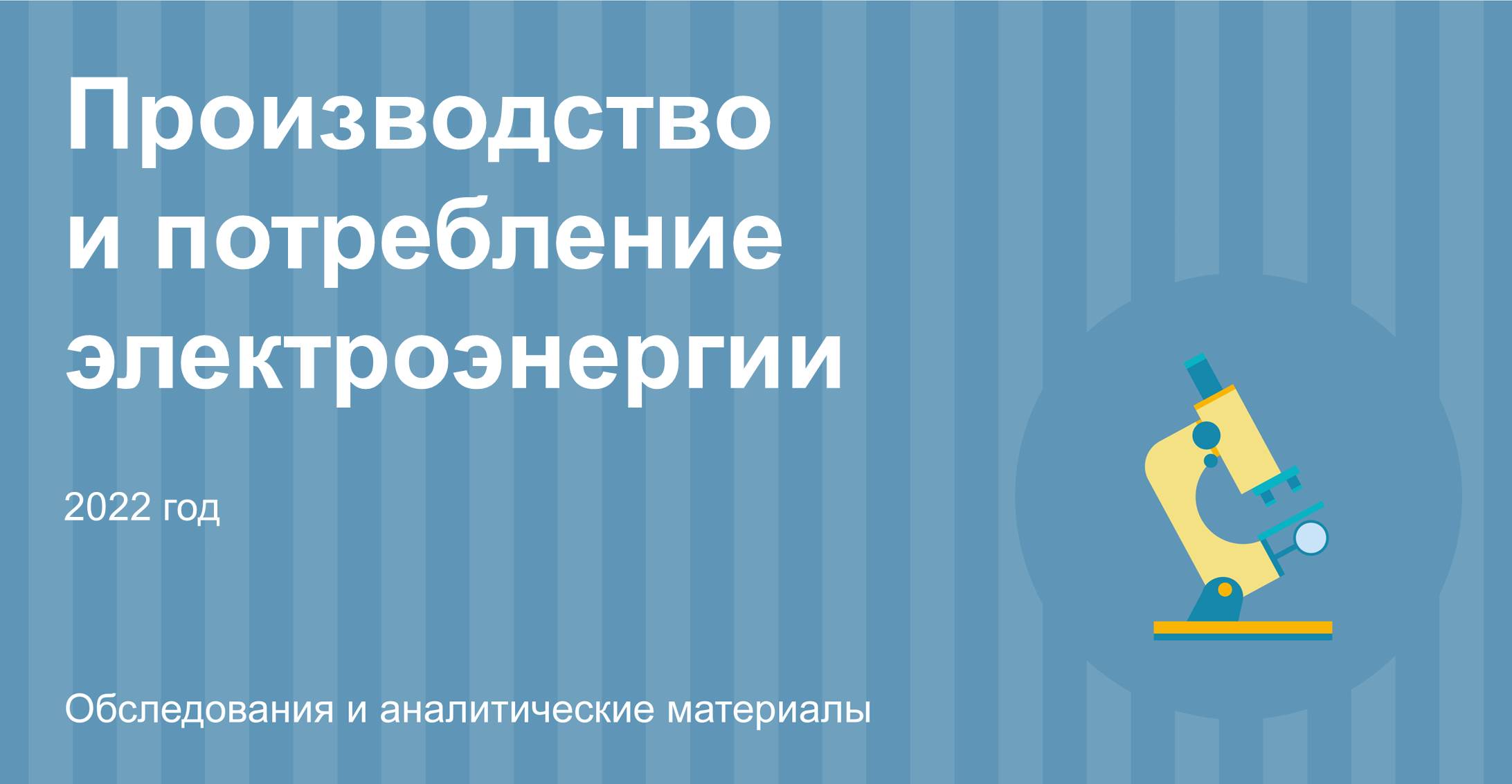 Производство и потребление электроэнергии

2022 год

Обследования и аналитические материалы